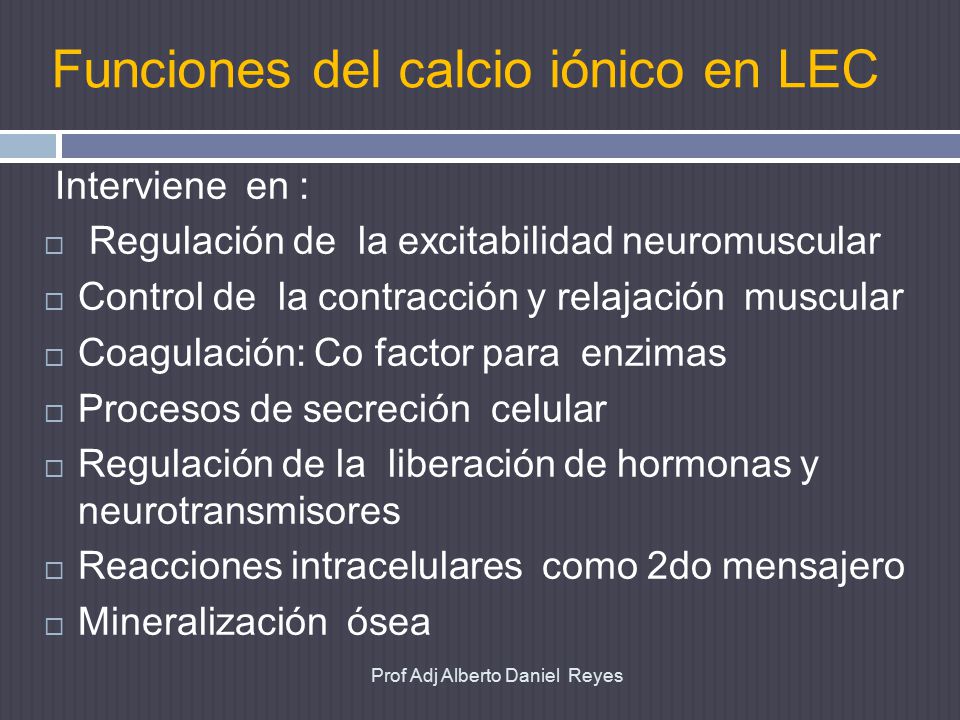 Funciones del calcio iónico en LEC

Interviene en :

□ Regulación de la excitabilidad neuromuscular
□ Control de la contracción y relajación muscular
□ Coagulación: Co factor para enzimas
□ Procesos de secreción celular
□ Regulación de la liberación de hormonas y neurotransmisores
□ Reacciones intracelulares como 2do mensajero
□ Mineralización ósea

Prof Adj Alberto Daniel Reyes